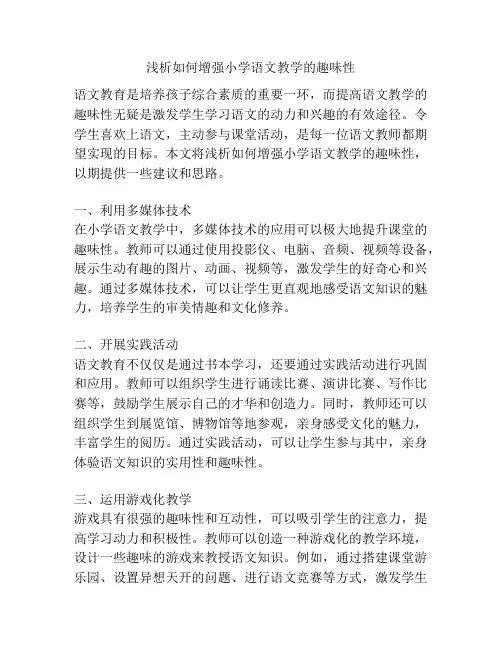 浅析如何增强小学语文教学的趣味性

语文教育是培养孩子综合素质的重要一环，而提高语文教学的趣味性无疑是激发学生学习语文的动力和兴趣的有效途径。令学生喜欢上语文，主动参与课堂活动，是每一位语文教师都期望实现的目标。本文将浅析如何增强小学语文教学的趣味性，以期提供一些建议和思路。

一、利用多媒体技术
在小学语文教学中，多媒体技术的应用可以极大地提升课堂的趣味性。教师可以通过使用投影仪、电脑、音频、视频等设备，展示生动有趣的图片、动画、视频等，激发学生的好奇心和兴趣。通过多媒体技术，可以让学生更直观地感受语文知识的魅力，培养学生的审美情趣和文化修养。

二、开展实践活动
语文教育不仅仅是通过书本学习，还要通过实践活动进行巩固和应用。教师可以组织学生进行诵读比赛、演讲比赛、写作比赛等，鼓励学生展示自己的才华和创造力。同时，教师还可以组织学生到展览馆、博物馆等地参观，亲身感受文化的魅力，丰富学生的阅历。通过实践活动，可以让学生参与其中，亲身体验语文知识的实用性和趣味性。

三、运用游戏化教学
游戏具有很强的趣味性和互动性，可以吸引学生的注意力，提高学习动力和积极性。教师可以创造一种游戏化的教学环境，设计一些趣味的游戏来教授语文知识。例如，通过搭建课堂游乐园、设置异想天开的问题、进行语文竞赛等方式，激发学生